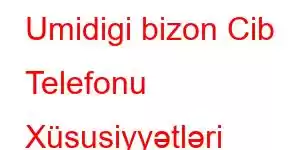 Umidigi bizon Cib Telefonu Xüsusiyyətləri